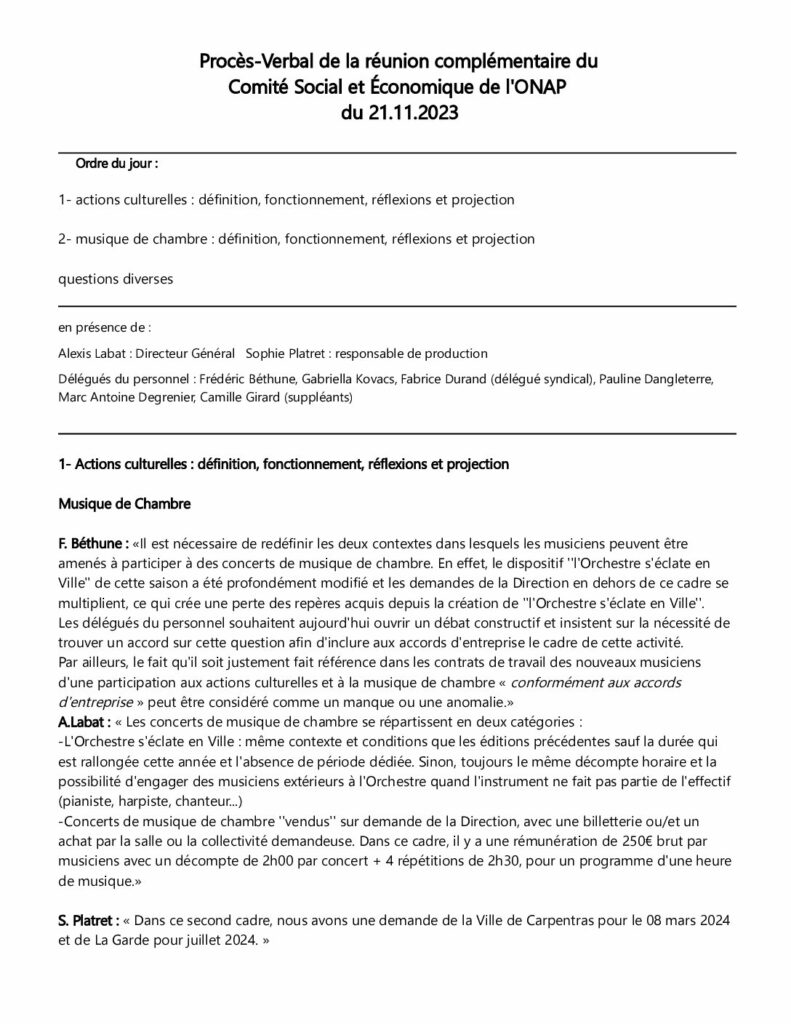 Procès-Verbal de la réunion complémentaire du Comité Social et Économique de l'ONAP du 21.11.2023

Ordre du jour :

1- actions culturelles : définition, fonctionnement, réflexions et projection

2- musique de chambre : définition, fonctionnement, réflexions et projection

questions diverses

en présence de :

Alexis Labat : Directeur Général Sophie Platret : responsable de production

Délégués du personnel : Frédéric Béthune, Gabriella Kovacs, Fabrice Durand (délégué syndical), Pauline Dangleterre, Marc Antoine Degrenier, Camille Girard (suppléants)

1- Actions culturelles : définition, fonctionnement, réflexions et projection

Musique de Chambre

F. Béthune : «Il est nécessaire de redéfinir les deux contextes dans lesquels les musiciens peuvent être amenés à participer à des concerts de musique de chambre. En effet, le dispositif ''l'Orchestre s'éclate en Ville'' de cette saison a été profondément modifié et les demandes de la Direction en dehors de ce cadre se multiplient, ce qui crée une perte des repères acquis depuis la création de ''l'Orchestre s'éclate en Ville''.
Les délégués du personnel souhaitent aujourd'hui ouvrir un débat constructif et insistent sur la nécessité de trouver un accord sur cette question afin d'inclure aux accords d'entreprise le cadre de cette activité.
Par ailleurs, le fait qu'il soit justement fait référence dans les contrats de travail des nouveaux musiciens d'une participation aux actions culturelles et à la musique de chambre « conformément aux accords d'entreprise » peut être considéré comme un manque ou une anomalie.»
A.Labat : « Les concerts de musique de chambre se répartissent en deux catégories :
-L'Orchestre s'éclate en Ville : même contexte et conditions que les éditions précédentes sauf la durée qui est rallongée cette année et l'absence de période dédiée. Sinon, toujours le même décompte horaire et la possibilité d'engager des musiciens extérieurs à l'Orchestre quand l'instrument ne fait pas partie de l'effectif (pianiste, harpiste, chanteur...)
-Concerts de musique de chambre ''vendus'' sur demande de la Direction, avec une billetterie ou/et un achat par la salle ou la collectivité demandeuse. Dans ce cadre, il y a une rémunération de 250€ brut par musiciens avec un décompte de 2h00 par concert + 4 répétitions de 2h30, pour un programme d'une heure de musique.»

S. Platret : « Dans ce second cadre, nous avons une demande de la Ville de Carpentras pour le 08 mars 2024 et de La Garde pour juillet 2024. »